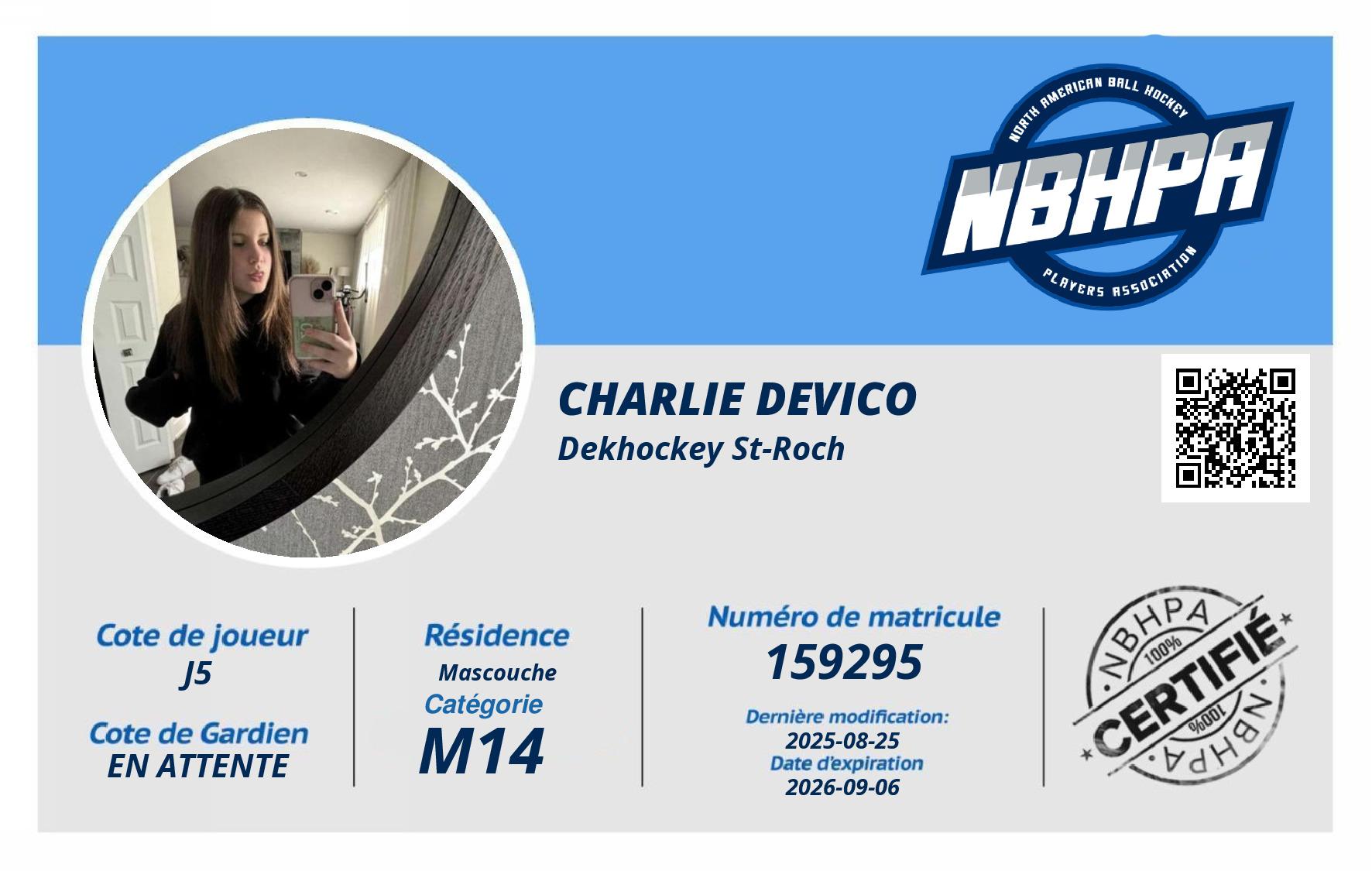 NORTH AMERICAN BALL HOCKEY
NBHPA
PLAYERS ASSOCIATION

CHARLIE DEVICO
Dekhockey St-Roch

Cote de joueur
J5

Cote de Gardien
EN ATTENTE

Résidence
Mascouche
Catégorie
M14

Numéro de matricule
159295

Dernière modification:
2025-08-25
Date d'expiration
2026-09-06

NBHPA
100%
CERTIFIÉ
100%
NBHPA